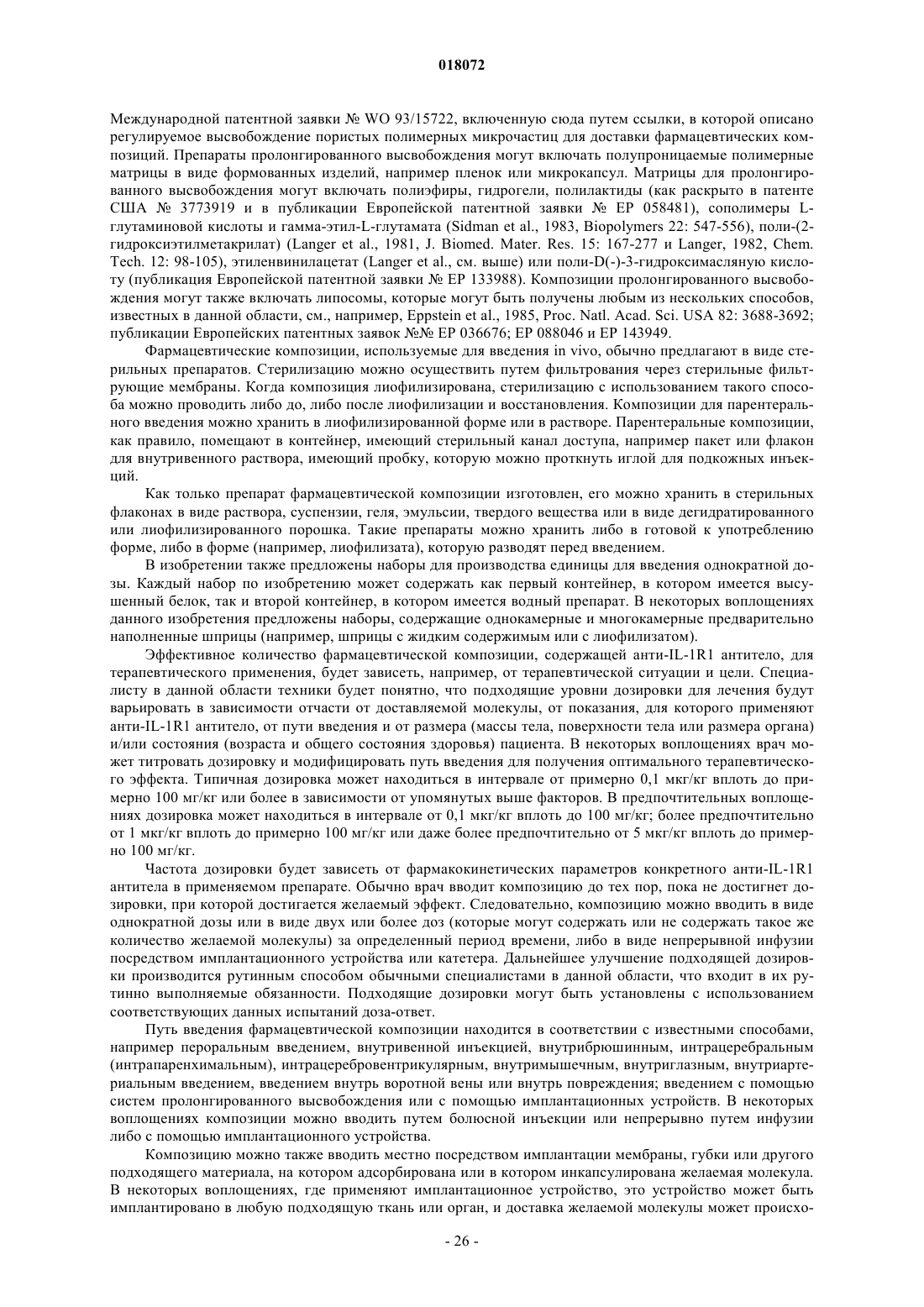 018072

Международной патентной заявки № WO 93/15722, включенную сюда путем ссылки, в которой описано регулируемое высвобождение пористых полимерных микрочастиц для доставки фармацевтических композиций. Препараты пролонгированного высвобождения могут включать полупроницаемые полимерные матрицы в виде формованных изделий, например пленок или микрокапсул. Матрицы для пролонгированного высвобождения могут включать полиэфиры, гидрогели, полилактиды (как раскрыто в патенте США № 3773919 и в публикации Европейской патентной заявки № EP 058481), сополимеры L-глутаминовой кислоты и гамма-этил-L-глутамата (Sidman et al., 1983, Biopolymers 22: 547-556), поли-(2-гидроксиэтилметакрилат) (Langer et al., 1981, J. Biomed. Mater. Res. 15: 167-277 и Langer, 1982, Chem. Tech. 12: 98-105), этиленвинилацетат (Langer et al., см. выше) или поли-D(-)-3-гидроксимасляную кислоту (публикация Европейской патентной заявки № EP 133988). Композиции пролонгированного высвобождения могут также включать липосомы, которые могут быть получены любым из нескольких способов, известных в данной области, см., например, Eppstein et al., 1985, Proc. Natl. Acad. Sci. USA 82: 3688-3692; публикации Европейских патентных заявок №№ EP 036676; EP 088046 и EP 143949.

Фармацевтические композиции, используемые для введения in vivo, обычно предлагают в виде стерильных препаратов. Стерилизацию можно осуществить путем фильтрования через стерильные фильтрующие мембраны. Когда композиция лиофилизирована, стерилизацию с использованием такого способа можно проводить либо до, либо после лиофилизации и восстановления. Композиции для парентерального введения можно хранить в лиофилизированной форме или в растворе. Парентеральные композиции, как правило, помещают в контейнер, имеющий стерильный канал доступа, например пакет или флакон для внутривенного раствора, имеющий пробку, которую можно проткнуть иглой для подкожных инъекций.

Как только препарат фармацевтической композиции изготовлен, его можно хранить в стерильных флаконах в виде раствора, суспензии, геля, эмульсии, твердого вещества или в виде дегидратированного или лиофилизированного порошка. Такие препараты можно хранить либо в готовой к употреблению форме, либо в форме (например, лиофилизата), которую разводят перед введением.

В изобретении также предложены наборы для производства единицы для введения однократной дозы. Каждый набор по изобретению может содержать как первый контейнер, в котором имеется высушенный белок, так и второй контейнер, в котором имеется водный препарат. В некоторых воплощениях данного изобретения предложены наборы, содержащие однокамерные и многокамерные предварительно наполненные шприцы (например, шприцы с жидким содержимым или с лиофилизатом).

Эффективное количество фармацевтической композиции, содержащей анти-IL-1R1 антитело, для терапевтического применения, будет зависеть, например, от терапевтической ситуации и цели. Специалисту в данной области техники будет понятно, что подходящие уровни дозировки для лечения будут варьировать в зависимости отчасти от доставляемой молекулы, от показания, для которого применяют анти-IL-1R1 антитело, от пути введения и от размера (массы тела, поверхности тела или размера органа) и/или состояния (возраста и общего состояния здоровья) пациента. В некоторых воплощениях врач может титровать дозировку и модифицировать путь введения для получения оптимального терапевтического эффекта. Типичная дозировка может находиться в интервале от примерно 0,1 мкг/кг вплоть до примерно 100 мг/кг или более в зависимости от упомянутых выше факторов. В предпочтительных воплощениях дозировка может находиться в интервале от 0,1 мкг/кг вплоть до 100 мг/кг; более предпочтительно от 1 мкг/кг вплоть до примерно 100 мг/кг или даже более предпочтительно от 5 мкг/кг вплоть до примерно 100 мг/кг.

Частота дозировки будет зависеть от фармакокинетических параметров конкретного анти-IL-1R1 антитела в применяемом препарате. Обычно врач вводит композицию до тех пор, пока не достигнет дозировки, при которой достигается желаемый эффект. Следовательно, композицию можно вводить в виде однократной дозы или в виде двух или более доз (которые могут содержать или не содержать такое же количество желаемой молекулы) за определенный период времени, либо в виде непрерывной инфузии посредством имплантационного устройства или катетера. Дальнейшее улучшение подходящей дозировки производится рутинным способом обычными специалистами в данной области, что входит в их рутинно выполняемые обязанности. Подходящие дозировки могут быть установлены с использованием соответствующих данных испытаний доза-ответ.

Путь введения фармацевтической композиции находится в соответствии с известными способами, например пероральным введением, внутривенной инъекцией, внутрибрюшинным, интрацеребральным (интрапаренхимальным), интрацеребровентрикулярным, внутримышечным, внутриглазным, внутриартериальным введением, введением внутрь воротной вены или внутрь повреждения; введением с помощью систем пролонгированного высвобождения или с помощью имплантационных устройств. В некоторых воплощениях композиции можно вводить путем болюсной инъекции или непрерывно путем инфузии либо с помощью имплантационного устройства.

Композицию можно также вводить местно посредством имплантации мембраны, губки или другого подходящего материала, на котором адсорбирована или в котором инкапсулирована желаемая молекула. В некоторых воплощениях, где применяют имплантационное устройство, это устройство может быть имплантировано в любую подходящую ткань или орган, и доставка желаемой молекулы может происхо-

- 26 -